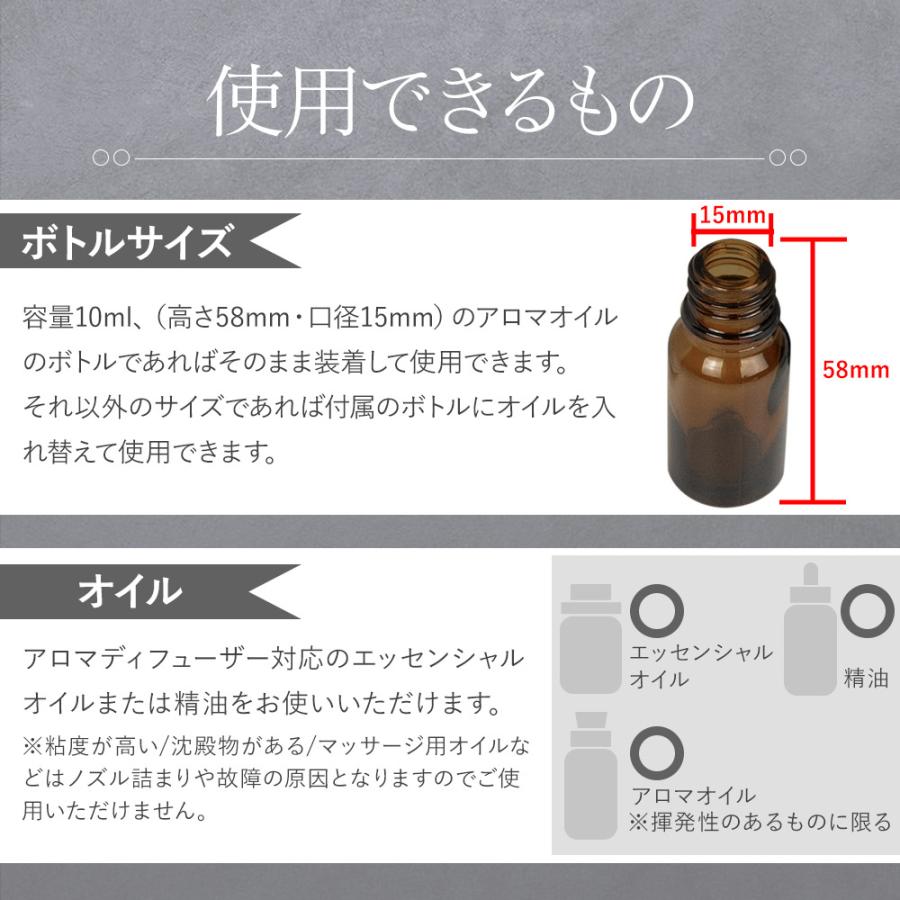 使用できるもの

ボトルサイズ

容量10ml、（高さ58mm・口径15mm）のアロマオイルのボトルであればそのまま装着して使用できます。
それ以外のサイズであれば付属のボトルにオイルを入れ替えて使用できます。

15mm
58mm

オイル

アロマディフューザー対応のエッセンシャルオイルまたは精油をお使いいただけます。
※粘度が高い/沈殿物がある/マッサージ用オイルなどはノズル詰まりや故障の原因となりますのでご使用いただけません。

エッセンシャルオイル
精油
アロマオイル
※揮発性のあるものに限る